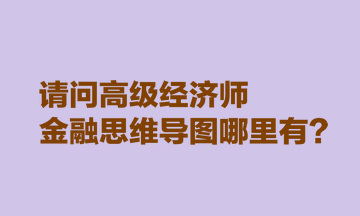 请问高级经济师
金融思维导图哪里有？